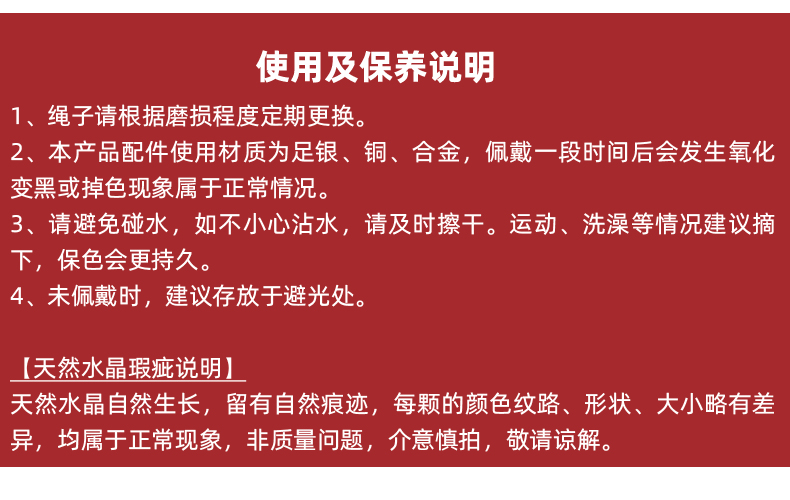 使用及保养说明

1、绳子请根据磨损程度定期更换。

2、本产品配件使用材质为足银、铜、合金，佩戴一段时间后会发生氧化变黑或掉色现象属于正常情况。

3、请避免碰水，如不小心沾水，请及时擦干。运动、洗澡等情况建议摘下，保色会更持久。

4、未佩戴时，建议存放于避光处。

【天然水晶瑕疵说明】

天然水晶自然生长，留有自然痕迹，每颗的颜色纹路、形状、大小略有差异，均属于正常现象，非质量问题，介意慎拍，敬请谅解。